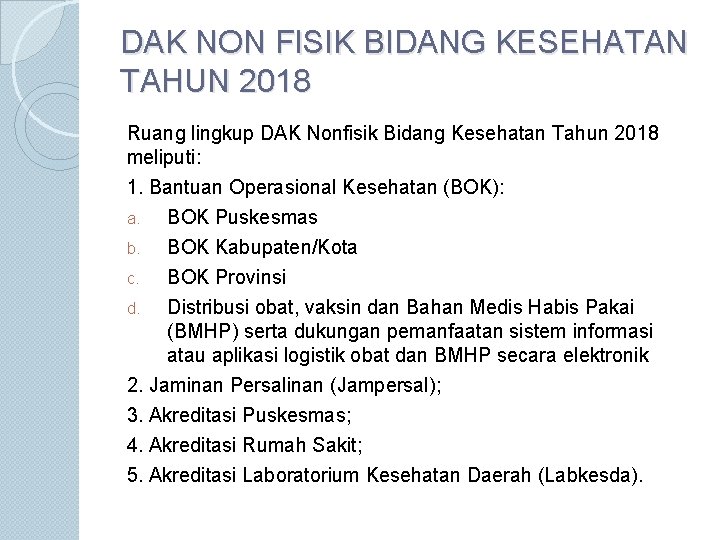 DAK NON FISIK BIDANG KESEHATAN TAHUN 2018

Ruang lingkup DAK Nonfisik Bidang Kesehatan Tahun 2018 meliputi:

1. Bantuan Operasional Kesehatan (BOK):

a. BOK Puskesmas

b. BOK Kabupaten/Kota

c. BOK Provinsi

d. Distribusi obat, vaksin dan Bahan Medis Habis Pakai (BMHP) serta dukungan pemanfaatan sistem informasi atau aplikasi logistik obat dan BMHP secara elektronik

2. Jaminan Persalinan (Jampersal);

3. Akreditasi Puskesmas;

4. Akreditasi Rumah Sakit;

5. Akreditasi Laboratorium Kesehatan Daerah (Labkesda).